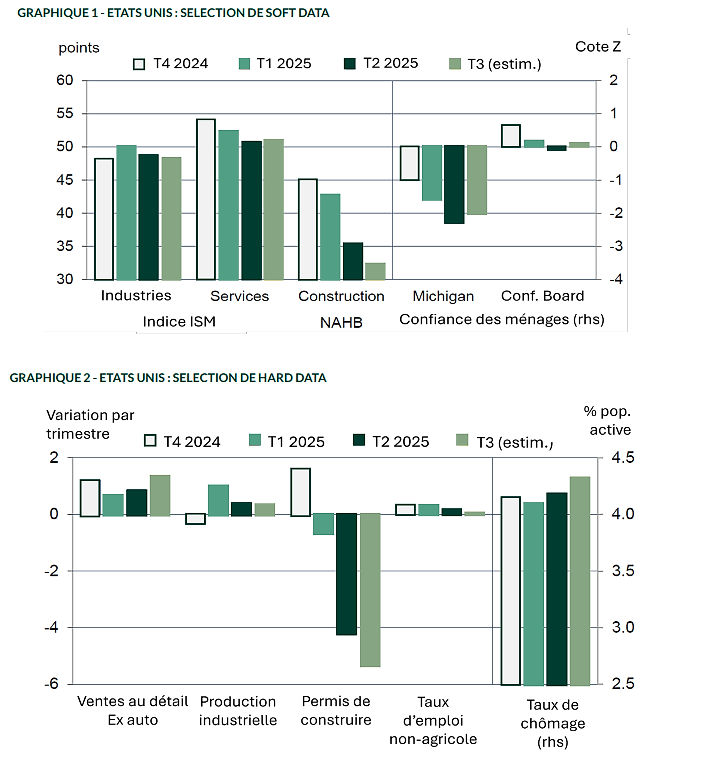 GRAPHIQUE 1 - ETATS UNIS : SELECTION DE SOFT DATA

points

Cote Z

T4 2024 T1 2025 T2 2025 T3 (estim.)

60
55
50
45
40
35
30

2
1
0
-1
-2
-3
-4

Industries Services Construction Michigan Conf. Board

Indice ISM NAHB Confiance des ménages (rhs)

GRAPHIQUE 2 - ETATS UNIS : SELECTION DE HARD DATA

Variation par trimestre

% pop. active

T4 2024 T1 2025 T2 2025 T3 (estim.)

2
0
-2
-4
-6

4.5
4.0
3.5
3.0
2.5

Ventes au détail Ex auto

Production industrielle

Permis de construire

Taux d'emploi non-agricole

Taux de chômage (rhs)